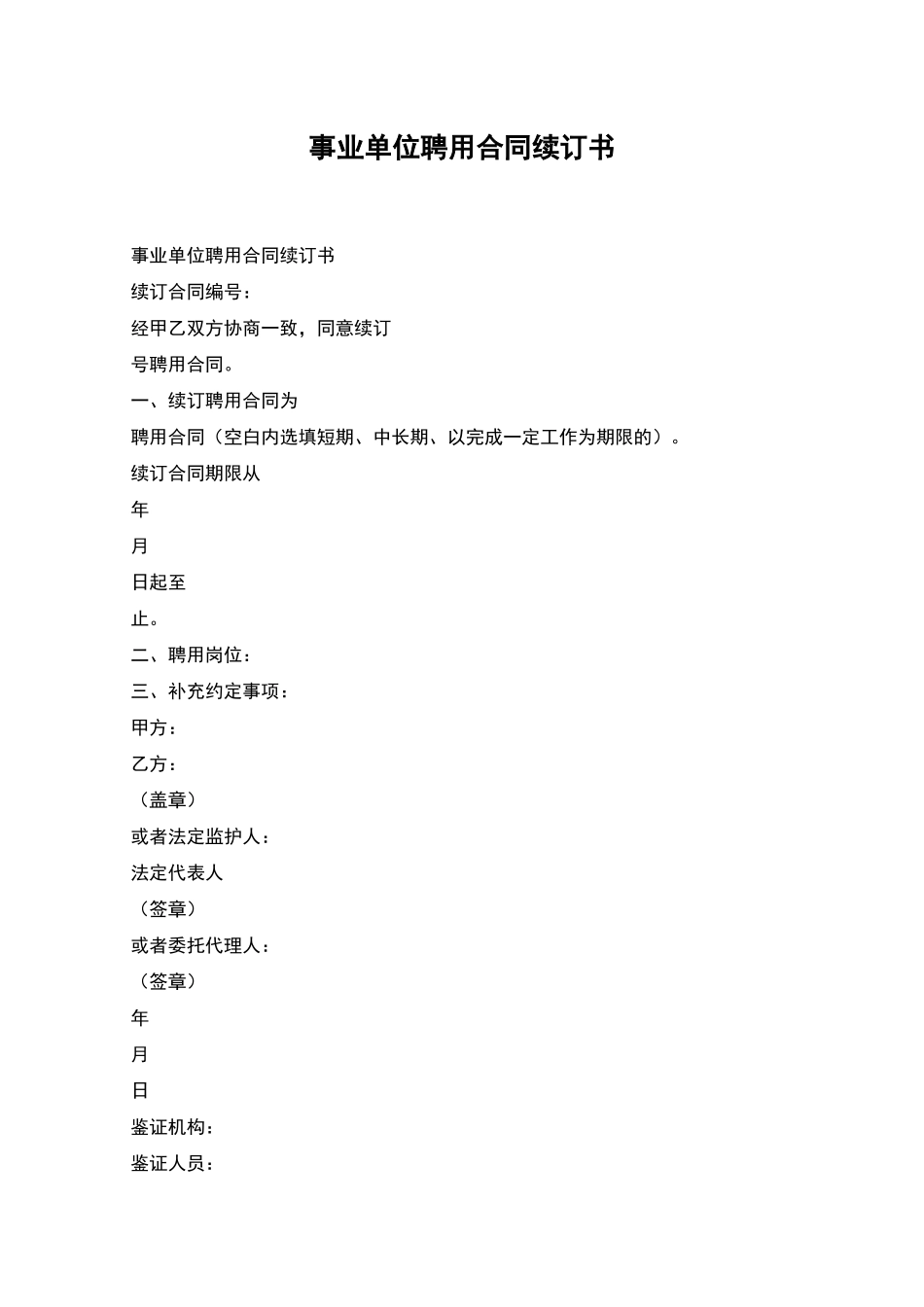 事业单位聘用合同续订书

事业单位聘用合同续订书

续订合同编号：

经甲乙双方协商一致，同意续订

号聘用合同。

一、续订聘用合同为

聘用合同（空白内选填短期、中长期、以完成一定工作为期限的）。

续订合同期限从

年

月

日起至

止。

二、聘用岗位：

三、补充约定事项：

甲方：

乙方：

（盖章）

或者法定监护人：

法定代表人

（签章）

或者委托代理人：

（签章）

年

月

日

鉴证机构：

鉴证人员：